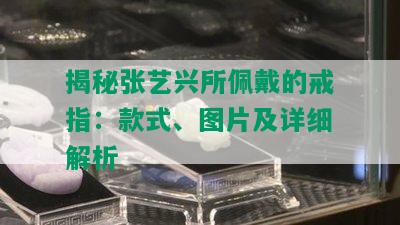 揭秘张艺兴所佩戴的戒指：款式、图片及详细解析